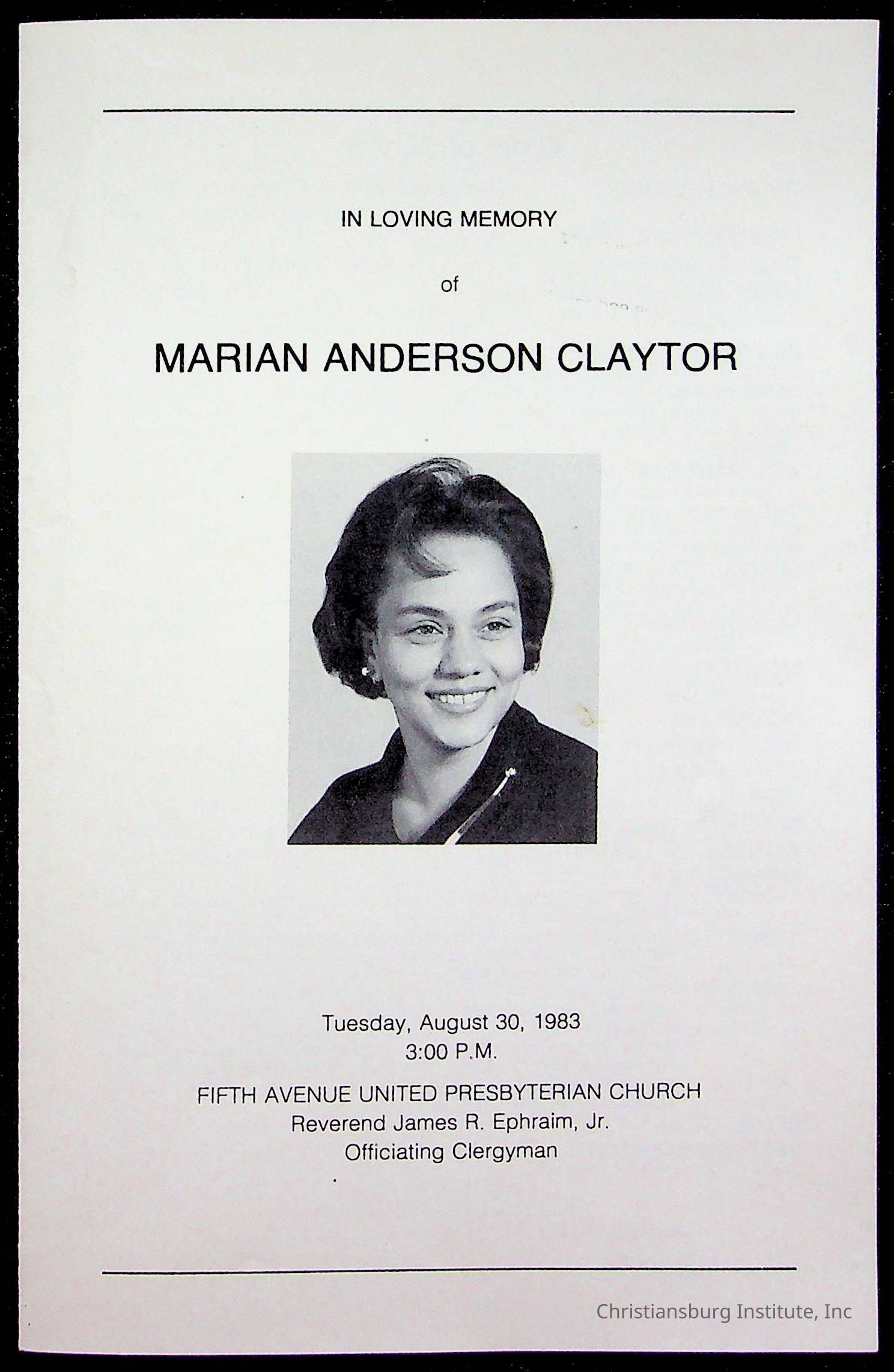 IN LOVING MEMORY

of

MARIAN ANDERSON CLAYTOR

Tuesday, August 30, 1983
3:00 P.M.

FIFTH AVENUE UNITED PRESBYTERIAN CHURCH
Reverend James R. Ephraim, Jr.
Officiating Clergyman

Christiansburg Institute, Inc